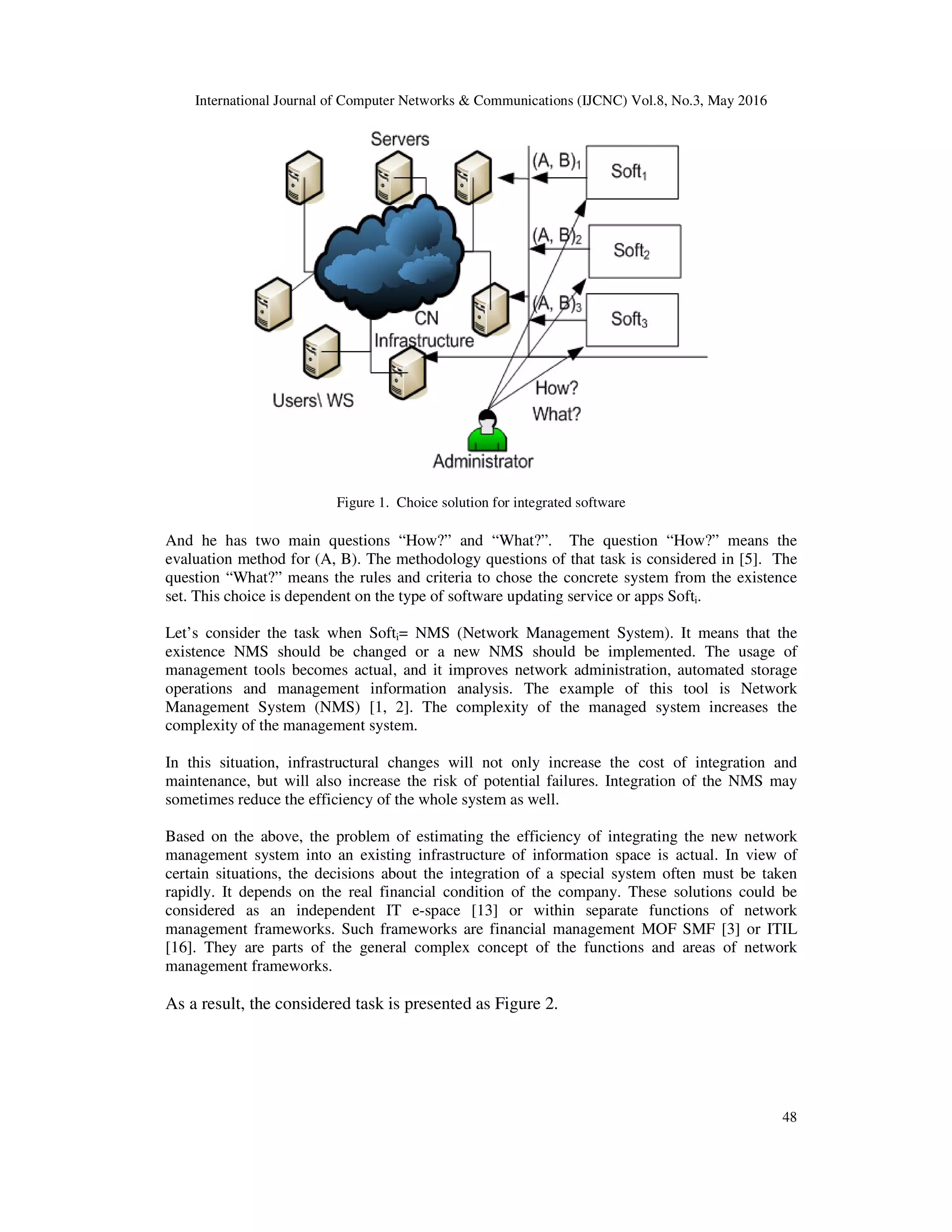 International Journal of Computer Networks & Communications (IJCNC) Vol.8, No.3, May 2016

Servers

$(A, B)_1$

$Soft_1$

$(A, B)_2$

$Soft_2$

$(A, B)_3$

$Soft_3$

CN Infrastructure

Users\ WS

How?

What?

Administrator

Figure 1. Choice solution for integrated software

And he has two main questions “How?” and “What?”. The question “How?” means the evaluation method for (A, B). The methodology questions of that task is considered in [5]. The question “What?” means the rules and criteria to chose the concrete system from the existence set. This choice is dependent on the type of software updating service or apps $Soft_i$.

Let’s consider the task when $Soft_i$= NMS (Network Management System). It means that the existence NMS should be changed or a new NMS should be implemented. The usage of management tools becomes actual, and it improves network administration, automated storage operations and management information analysis. The example of this tool is Network Management System (NMS) [1, 2]. The complexity of the managed system increases the complexity of the management system.

In this situation, infrastructural changes will not only increase the cost of integration and maintenance, but will also increase the risk of potential failures. Integration of the NMS may sometimes reduce the efficiency of the whole system as well.

Based on the above, the problem of estimating the efficiency of integrating the new network management system into an existing infrastructure of information space is actual. In view of certain situations, the decisions about the integration of a special system often must be taken rapidly. It depends on the real financial condition of the company. These solutions could be considered as an independent IT e-space [13] or within separate functions of network management frameworks. Such frameworks are financial management MOF SMF [3] or ITIL [16]. They are parts of the general complex concept of the functions and areas of network management frameworks.

As a result, the considered task is presented as Figure 2.

48